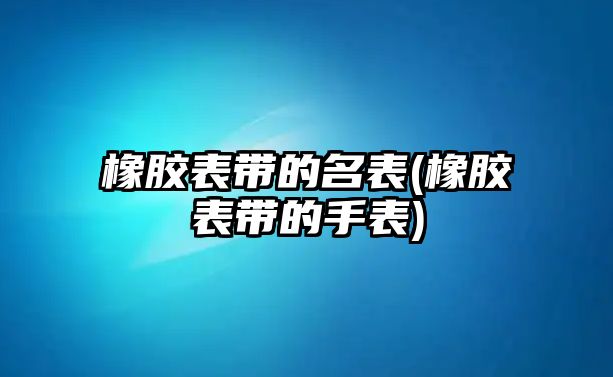 橡胶表带的名表(橡胶表带的手表)